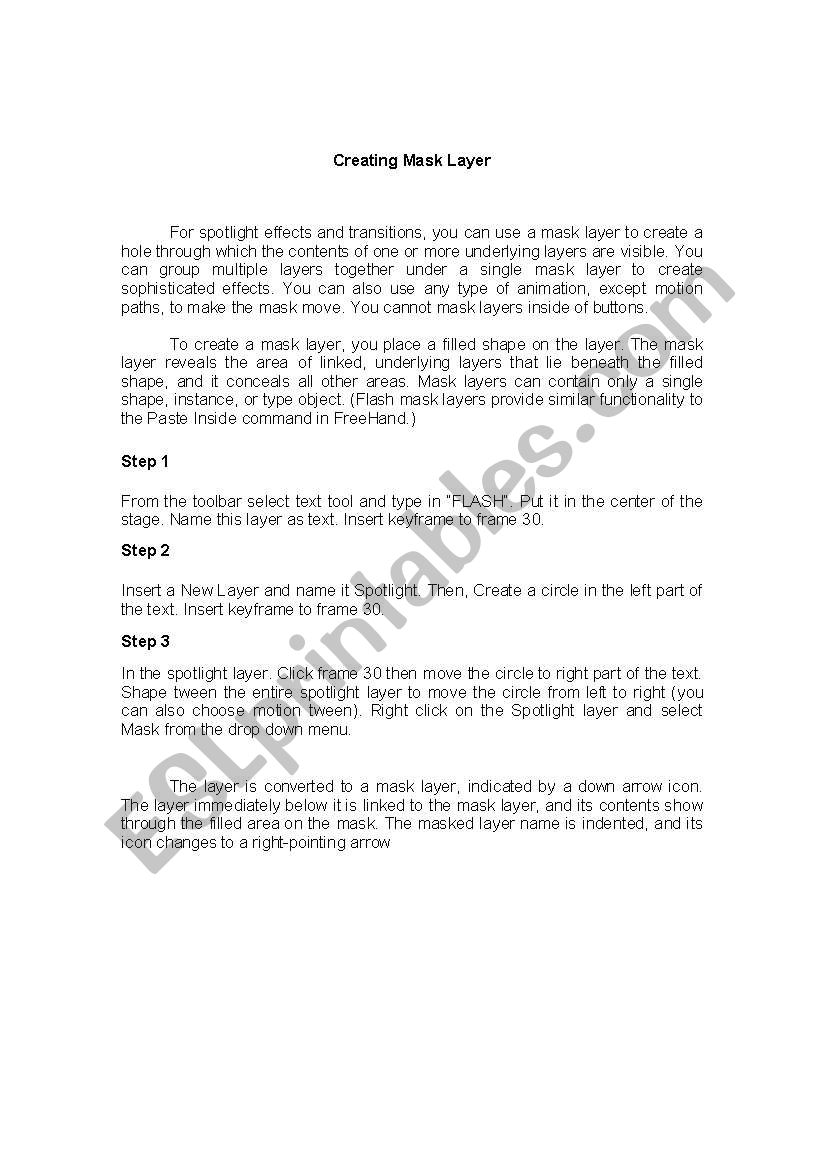 Creating Mask Layer

For spotlight effects and transitions, you can use a mask layer to create a hole through which the contents of one or more underlying layers are visible. You can group multiple layers together under a single mask layer to create sophisticated effects. You can also use any type of animation, except motion paths, to make the mask move. You cannot mask layers inside of buttons.

To create a mask layer, you place a filled shape on the layer. The mask layer reveals the area of linked, underlying layers that lie beneath the filled shape, and it conceals all other areas. Mask layers can contain only a single shape, instance, or type object. (Flash mask layers provide similar functionality to the Paste Inside command in FreeHand.)

Step 1

From the toolbar select text tool and type in "FLASH". Put it in the center of the stage. Name this layer as text. Insert keyframe to frame 30.

Step 2

Insert a New Layer and name it Spotlight. Then, Create a circle in the left part of the text. Insert keyframe to frame 30.

Step 3

In the spotlight layer. Click frame 30 then move the circle to right part of the text. Shape tween the entire spotlight layer to move the circle from left to right (you can also choose motion tween). Right click on the Spotlight layer and select Mask from the drop down menu.

The layer is converted to a mask layer, indicated by a down arrow icon. The layer immediately below it is linked to the mask layer, and its contents show through the filled area on the mask. The masked layer name is indented, and its icon changes to a right-pointing arrow

ESLprintables.com